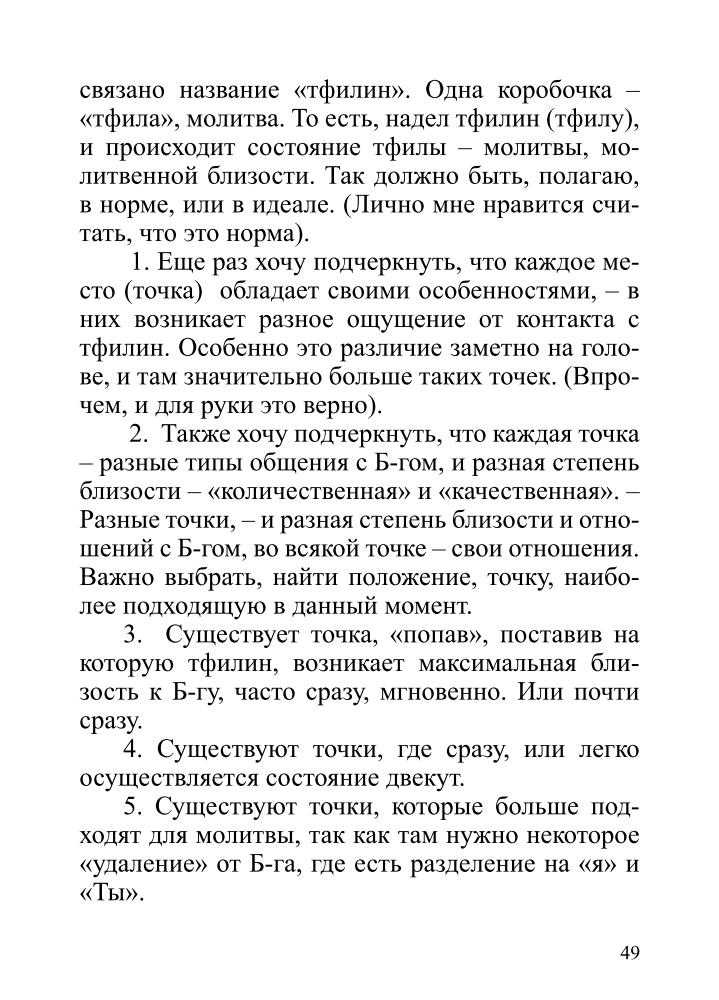 связано название «тфилин». Одна коробочка – «тфила», молитва. То есть, надел тфилин (тфилу), и происходит состояние тфилы – молитвы, молитвенной близости. Так должно быть, полагаю, в норме, или в идеале. (Лично мне нравится считать, что это норма).

1. Еще раз хочу подчеркнуть, что каждое место (точка) обладает своими особенностями, – в них возникает разное ощущение от контакта с тфилин. Особенно это различие заметно на голове, и там значительно больше таких точек. (Впрочем, и для руки это верно).

2. Также хочу подчеркнуть, что каждая точка – разные типы общения с Б-гом, и разная степень близости – «количественная» и «качественная». – Разные точки, – и разная степень близости и отношений с Б-гом, во всякой точке – свои отношения. Важно выбрать, найти положение, точку, наиболее подходящую в данный момент.

3. Существует точка, «попав», поставив на которую тфилин, возникает максимальная близость к Б-гу, часто сразу, мгновенно. Или почти сразу.

4. Существуют точки, где сразу, или легко осуществляется состояние двекут.

5. Существуют точки, которые больше подходят для молитвы, так как там нужно некоторое «удаление» от Б-га, где есть разделение на «я» и «Ты».

49